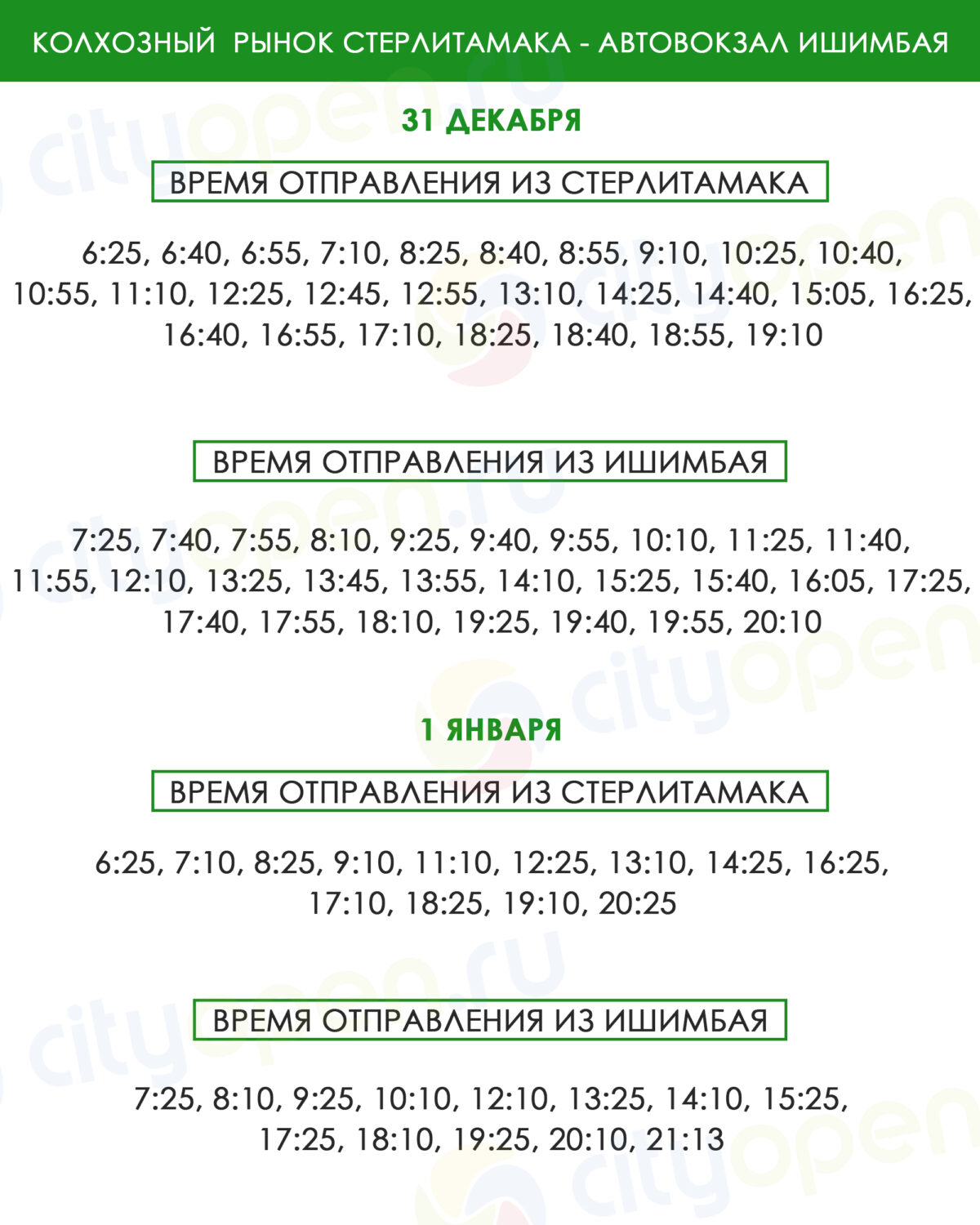 КОЛХОЗНЫЙ РЫНОК СТЕРЛИТАМАКА - АВТОВОКЗАЛ ИШИМБАЯ

31 ДЕКАБРЯ

ВРЕМЯ ОТПРАВЛЕНИЯ ИЗ СТЕРЛИТАМАКА

6:25, 6:40, 6:55, 7:10, 8:25, 8:40, 8:55, 9:10, 10:25, 10:40, 10:55, 11:10, 12:25, 12:45, 12:55, 13:10, 14:25, 14:40, 15:05, 16:25, 16:40, 16:55, 17:10, 18:25, 18:40, 18:55, 19:10

ВРЕМЯ ОТПРАВЛЕНИЯ ИЗ ИШИМБАЯ

7:25, 7:40, 7:55, 8:10, 9:25, 9:40, 9:55, 10:10, 11:25, 11:40, 11:55, 12:10, 13:25, 13:45, 13:55, 14:10, 15:25, 15:40, 16:05, 17:25, 17:40, 17:55, 18:10, 19:25, 19:40, 19:55, 20:10

1 ЯНВАРЯ

ВРЕМЯ ОТПРАВЛЕНИЯ ИЗ СТЕРЛИТАМАКА

6:25, 7:10, 8:25, 9:10, 11:10, 12:25, 13:10, 14:25, 16:25, 17:10, 18:25, 19:10, 20:25

ВРЕМЯ ОТПРАВЛЕНИЯ ИЗ ИШИМБАЯ

7:25, 8:10, 9:25, 10:10, 12:10, 13:25, 14:10, 15:25, 17:25, 18:10, 19:25, 20:10, 21:13

cityopen.ru